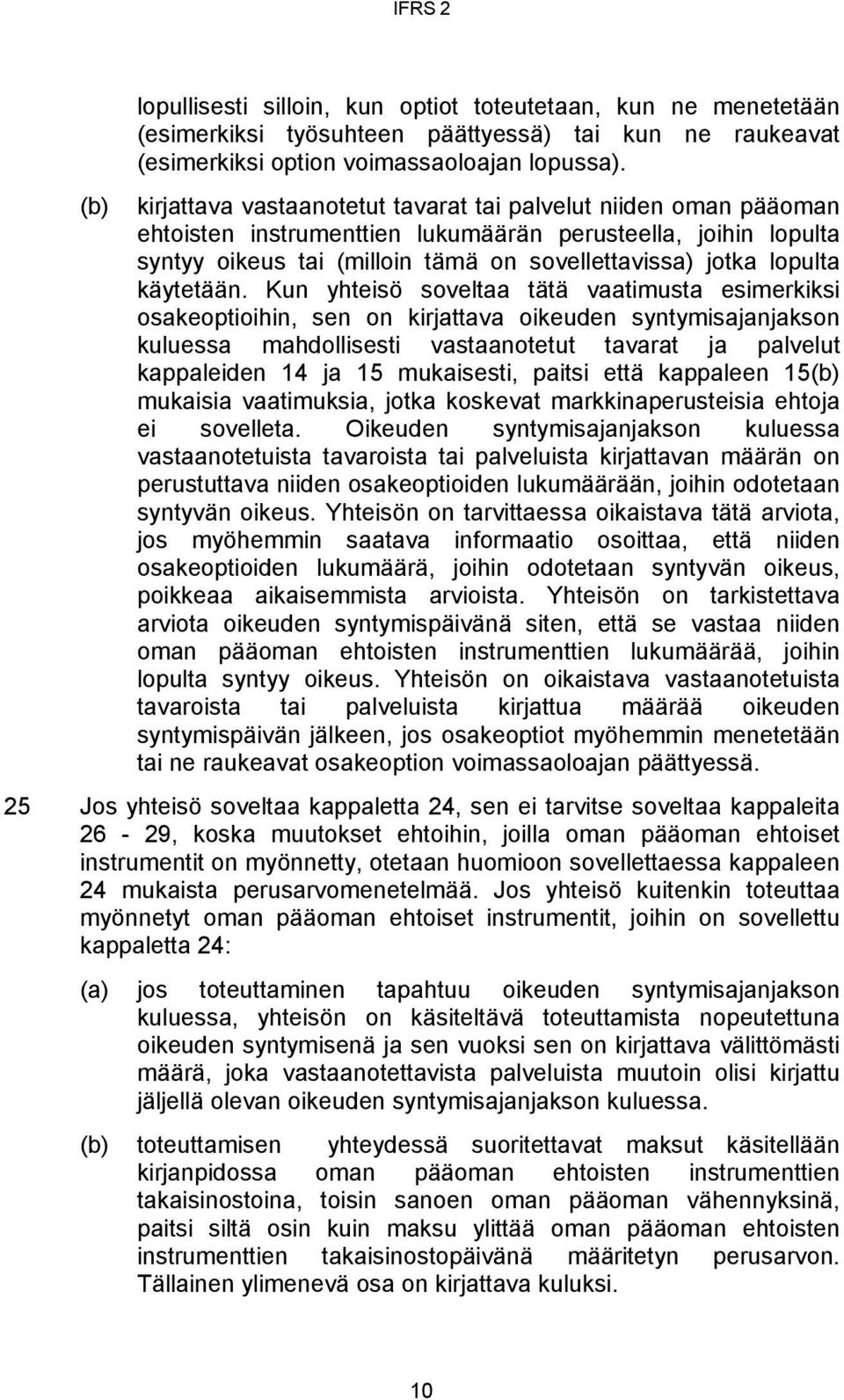 IFRS 2

lopullisesti silloin, kun optiot toteutetaan, kun ne menetetään (esimerkiksi työsuhteen päättyessä) tai kun ne raukeavat (esimerkiksi option voimassaoloajan lopussa).

(b) kirjattava vastaanotetut tavarat tai palvelut niiden oman pääoman ehtoisten instrumenttien lukumäärän perusteella, joihin lopulta syntyy oikeus tai (milloin tämä on sovellettavissa) jotka lopulta käytetään. Kun yhteisö soveltaa tätä vaatimusta esimerkiksi osakeoptioihin, sen on kirjattava oikeuden syntymisajanjakson kuluessa mahdollisesti vastaanotetut tavarat ja palvelut kappaleiden 14 ja 15 mukaisesti, paitsi että kappaleen 15(b) mukaisia vaatimuksia, jotka koskevat markkinaperusteisia ehtoja ei sovelleta. Oikeuden syntymisajanjakson kuluessa vastaanotetuista tavaroista tai palveluista kirjattavan määrän on perustuttava niiden osakeoptioiden lukumäärään, joihin odotetaan syntyvän oikeus. Yhteisön on tarvittaessa oikaistava tätä arviota, jos myöhemmin saatava informaatio osoittaa, että niiden osakeoptioiden lukumäärä, joihin odotetaan syntyvän oikeus, poikkeaa aikaisemmista arvioista. Yhteisön on tarkistettava arviota oikeuden syntymispäivänä siten, että se vastaa niiden oman pääoman ehtoisten instrumenttien lukumäärää, joihin lopulta syntyy oikeus. Yhteisön on oikaistava vastaanotetuista tavaroista tai palveluista kirjattua määrää oikeuden syntymispäivän jälkeen, jos osakeoptiot myöhemmin menetetään tai ne raukeavat osakeoption voimassaoloajan päättyessä.

25 Jos yhteisö soveltaa kappaletta 24, sen ei tarvitse soveltaa kappaleita 26 - 29, koska muutokset ehtoihin, joilla oman pääoman ehtoiset instrumentit on myönnetty, otetaan huomioon sovellettaessa kappaleen 24 mukaista perusarvomenetelmää. Jos yhteisö kuitenkin toteuttaa myönnetyt oman pääoman ehtoiset instrumentit, joihin on sovellettu kappaletta 24:

(a) jos toteuttaminen tapahtuu oikeuden syntymisajanjakson kuluessa, yhteisön on käsiteltävä toteuttamista nopeutettuna oikeuden syntymisenä ja sen vuoksi sen on kirjattava välittömästi määrä, joka vastaanotettavista palveluista muutoin olisi kirjattu jäljellä olevan oikeuden syntymisajanjakson kuluessa.

(b) toteuttamisen yhteydessä suoritettavat maksut käsitellään kirjanpidossa oman pääoman ehtoisten instrumenttien takaisinostoina, toisin sanoen oman pääoman vähennyksinä, paitsi siltä osin kuin maksu ylittää oman pääoman ehtoisten instrumenttien takaisinostopäivänä määritetyn perusarvon. Tällainen ylimenevä osa on kirjattava kuluksi.

10